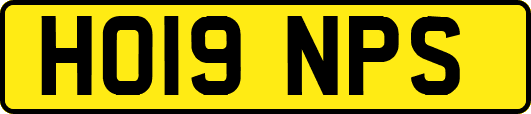 HO19 NPS